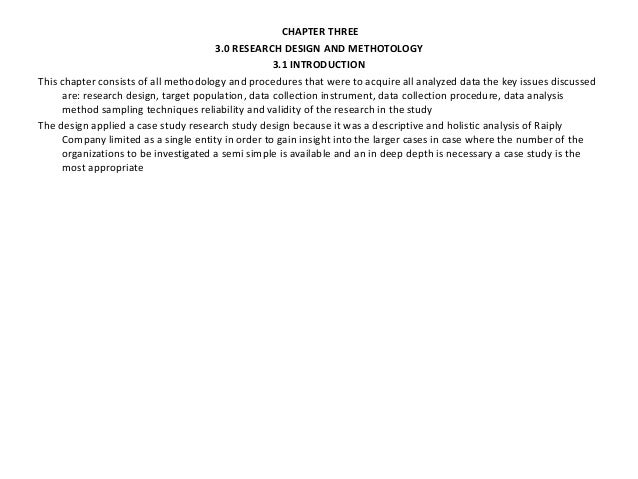 CHAPTER THREE

3.0 RESEARCH DESIGN AND METHOTOLOGY

3.1 INTRODUCTION

This chapter consists of all methodology and procedures that were to acquire all analyzed data the key issues discussed are: research design, target population, data collection instrument, data collection procedure, data analysis method sampling techniques reliability and validity of the research in the study

The design applied a case study research study design because it was a descriptive and holistic analysis of Raiply Company limited as a single entity in order to gain insight into the larger cases in case where the number of the organizations to be investigated a semi simple is available and an in deep depth is necessary a case study is the most appropriate